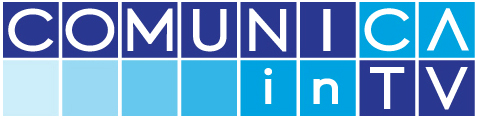 COMUNICA
inTV